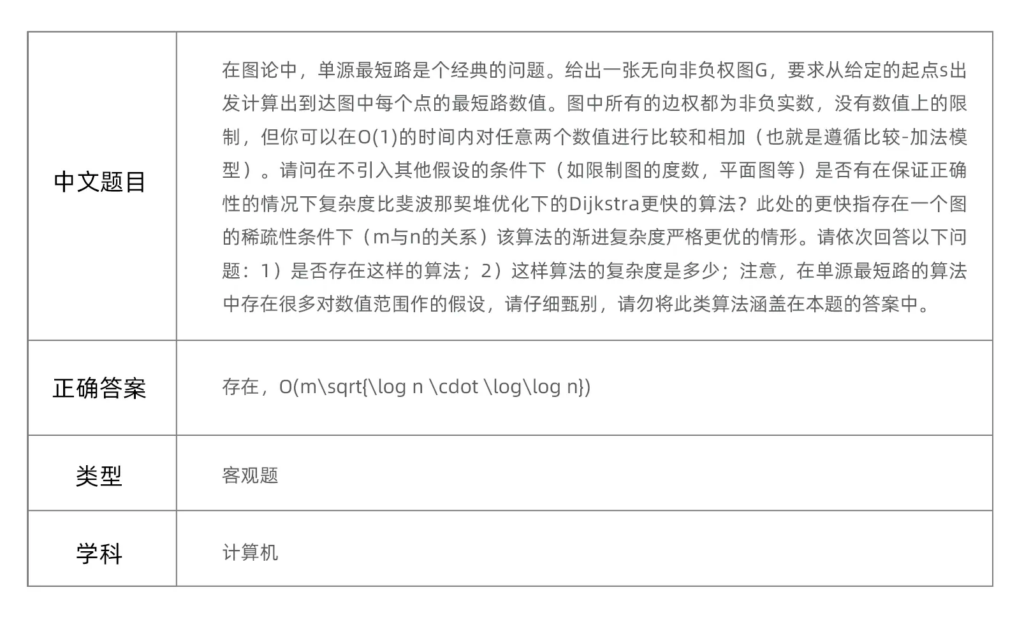 | 中文题目 | 在图论中，单源最短路是个经典的问题。给出一张无向非负权图G，要求从给定的起点s出发计算出到达图中每个点的最短路数值。图中所有的边权都为非负实数，没有数值上的限制，但你可以在O(1)的时间内对任意两个数值进行比较和相加（也就是遵循比较-加法模型）。请问在不引入其他假设的条件下（如限制图的度数，平面图等）是否有在保证正确性的情况下复杂度比斐波那契堆优化下的Dijkstra更快的算法？此处的更快指存在一个图的稀疏性条件下（m与n的关系）该算法的渐进复杂度严格更优的情形。请依次回答以下问题：1）是否存在这样的算法；2）这样算法的复杂度是多少；注意，在单源最短路的算法中存在很多对数值范围作的假设，请仔细甄别，请勿将此类算法涵盖在本题的答案中。 |
|---|---|
| 正确答案 | 存在，O(m\sqrt{\log n \cdot \log\log n}) |
| 类型 | 客观题 |
| 学科 | 计算机 |